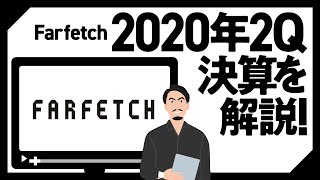 Farfetch 2020年2Q
決算を
解説!

FARFETCH